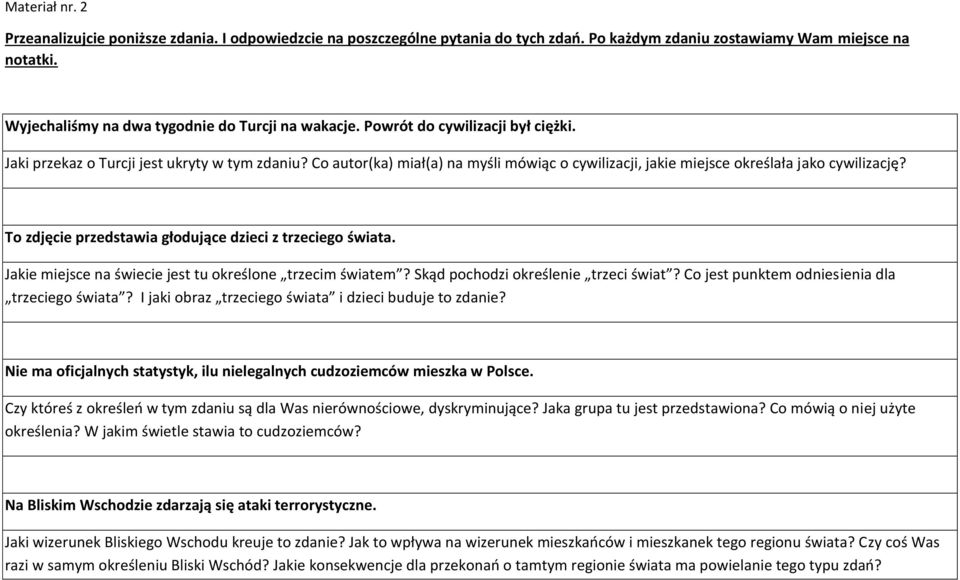 Materiał nr. 2

Przeanalizujcie poniższe zdania. I odpowiedzcie na poszczególne pytania do tych zdań. Po każdym zdaniu zostawiamy Wam miejsce na notatki.

Wyjechaliśmy na dwa tygodnie do Turcji na wakacje. Powrót do cywilizacji był ciężki.

Jaki przekaz o Turcji jest ukryty w tym zdaniu? Co autor(ka) miał(a) na myśli mówiąc o cywilizacji, jakie miejsce określała jako cywilizację?

To zdjęcie przedstawia głodujące dzieci z trzeciego świata.

Jakie miejsce na świecie jest tu określone „trzecim światem”? Skąd pochodzi określenie „trzeci świat”? Co jest punktem odniesienia dla „trzeciego świata”? I jaki obraz „trzeciego świata” i dzieci buduje to zdanie?

Nie ma oficjalnych statystyk, ilu nielegalnych cudzoziemców mieszka w Polsce.

Czy któreś z określeń w tym zdaniu są dla Was nierównościowe, dyskryminujące? Jaka grupa tu jest przedstawiona? Co mówią o niej użyte określenia? W jakim świetle stawia to cudzoziemców?

Na Bliskim Wschodzie zdarzają się ataki terrorystyczne.

Jaki wizerunek Bliskiego Wschodu kreuje to zdanie? Jak to wpływa na wizerunek mieszkańców i mieszkanek tego regionu świata? Czy coś Was razi w samym określeniu Bliski Wschód? Jakie konsekwencje dla przekonań o tamtym regionie świata ma powielanie tego typu zdań?